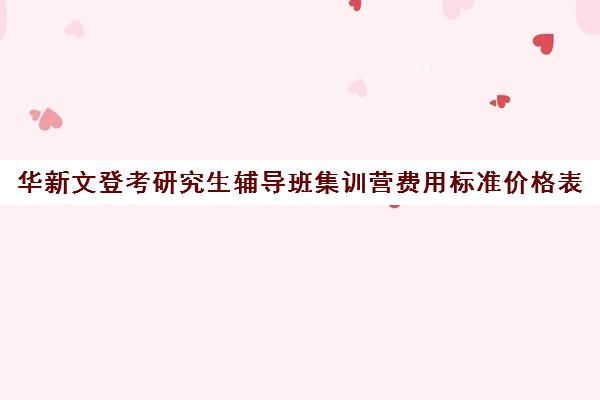 华新文登考研究生辅导班集训营费用标准价格表